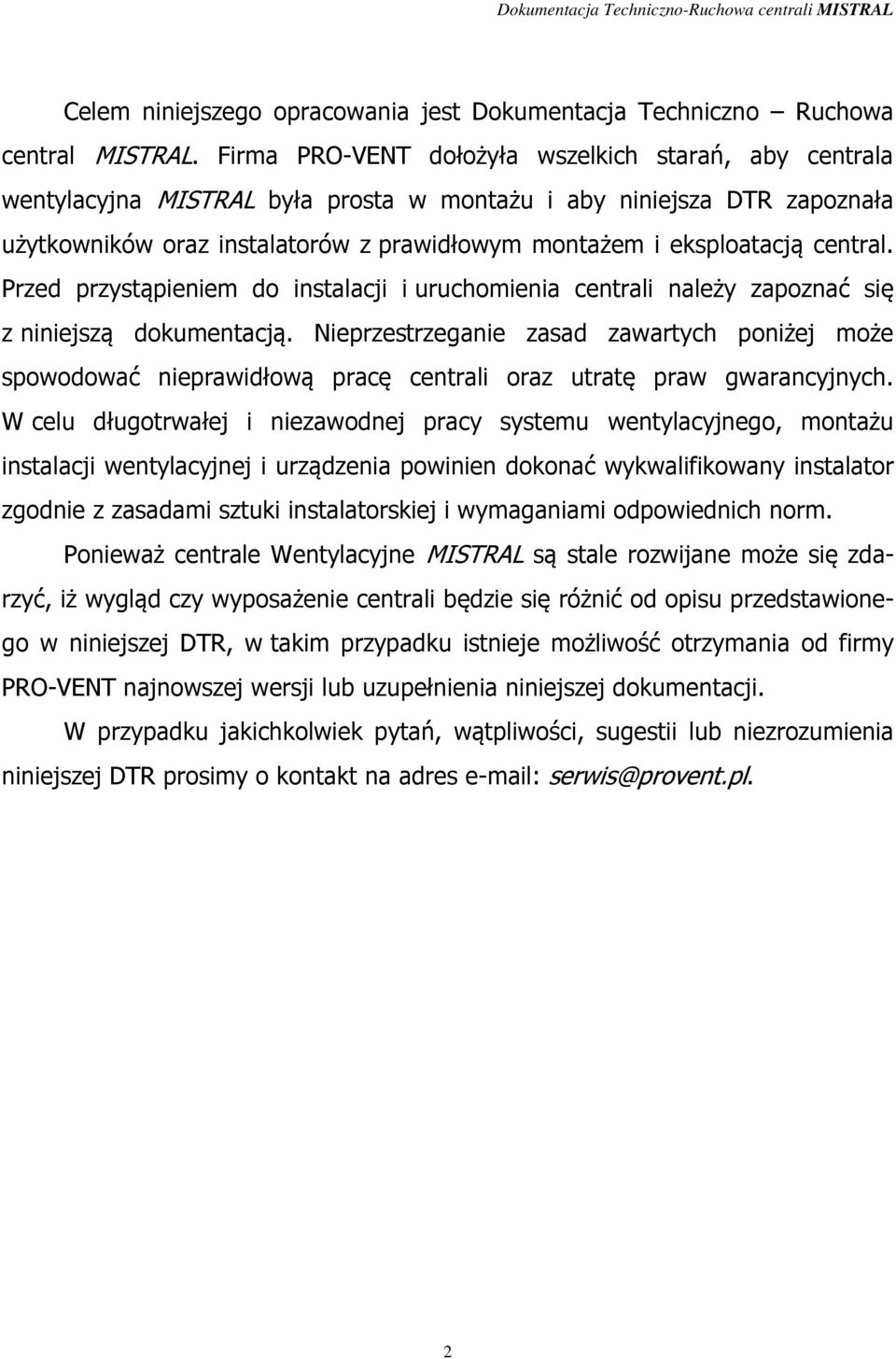 Dokumentacja Techniczno-Ruchowa centrali MISTRAL

Celem niniejszego opracowania jest Dokumentacja Techniczno – Ruchowa central MISTRAL. Firma PRO-VENT dołożyła wszelkich starań, aby centrala wentylacyjna MISTRAL była prosta w montażu i aby niniejsza DTR zapoznała użytkowników oraz instalatorów z prawidłowym montażem i eksploatacją central. Przed przystąpieniem do instalacji i uruchomienia centrali należy zapoznać się z niniejszą dokumentacją. Nieprzestrzeganie zasad zawartych poniżej może spowodować nieprawidłową pracę centrali oraz utratę praw gwarancyjnych. W celu długotrwałej i niezawodnej pracy systemu wentylacyjnego, montażu instalacji wentylacyjnej i urządzenia powinien dokonać wykwalifikowany instalator zgodnie z zasadami sztuki instalatorskiej i wymaganiami odpowiednich norm.

Ponieważ centrale Wentylacyjne MISTRAL są stale rozwijane może się zdarzyć, iż wygląd czy wyposażenie centrali będzie się różnić od opisu przedstawionego w niniejszej DTR, w takim przypadku istnieje możliwość otrzymania od firmy PRO-VENT najnowszej wersji lub uzupełnienia niniejszej dokumentacji.

W przypadku jakichkolwiek pytań, wątpliwości, sugestii lub niezrozumienia niniejszej DTR prosimy o kontakt na adres e-mail: serwis@provent.pl.

2